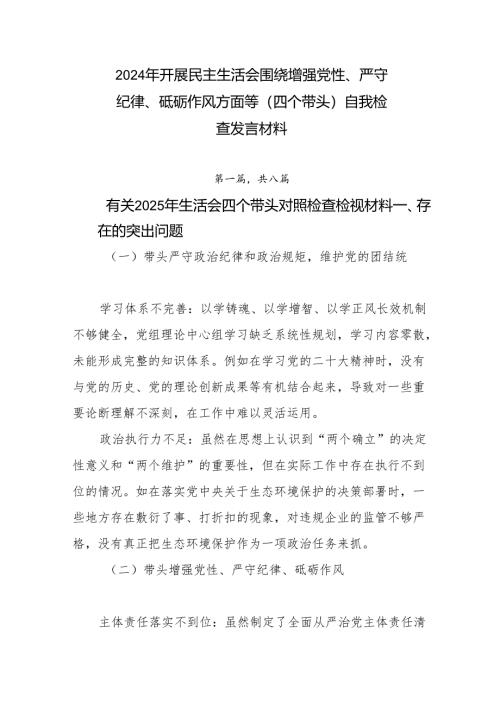 2024年开展民主生活会围绕增强党性、严守纪律、砥砺作风方面等（四个带头）自我检查发言材料

第一篇，共八篇

有关2025年生活会四个带头对照检查检视材料一、存在的突出问题

（一）带头严守政治纪律和政治规矩，维护党的团结统

学习体系不完善：以学铸魂、以学增智、以学正风长效机制不够健全，党组理论中心组学习缺乏系统性规划，学习内容零散，未能形成完整的知识体系。例如在学习党的二十大精神时，没有与党的历史、党的理论创新成果等有机结合起来，导致对一些重要论断理解不深刻，在工作中难以灵活运用。

政治执行力不足：虽然在思想上认识到“两个确立”的决定性意义和“两个维护”的重要性，但在实际工作中存在执行不到位的情况。如在落实党中央关于生态环境保护的决策部署时，一些地方存在敷衍了事、打折扣的现象，对违规企业的监管不够严格，没有真正把生态环境保护作为一项政治任务来抓。

（二）带头增强党性、严守纪律、砥砺作风

主体责任落实不到位：虽然制定了全面从严治党主体责任清